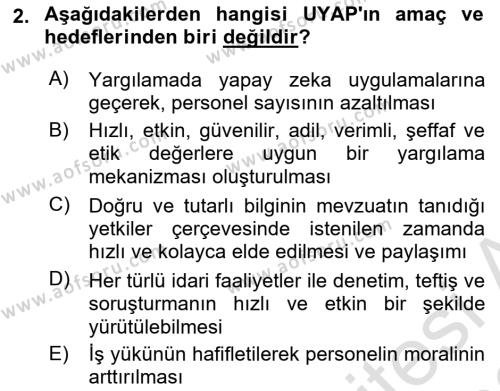 2. Aşağıdakilerden hangisi UYAP'ın amaç ve hedeflerinden biri değildir?

A) Yargılamada yapay zeka uygulamalarına geçerek, personel sayısının azaltılması

B) Hızlı, etkin, güvenilir, adil, verimli, şeffaf ve etik değerlere uygun bir yargılama mekanizması oluşturulması

C) Doğru ve tutarlı bilginin mevzuatın tanıdığı yetkiler çerçevesinde istenilen zamanda hızlı ve kolayca elde edilmesi ve paylaşımı

D) Her türlü idari faaliyetler ile denetim, teftiş ve soruşturmanın hızlı ve etkin bir şekilde yürütülebilmesi

E) İş yükünün hafifletilerek personelin moralinin arttırılması

www.aofsoru.com